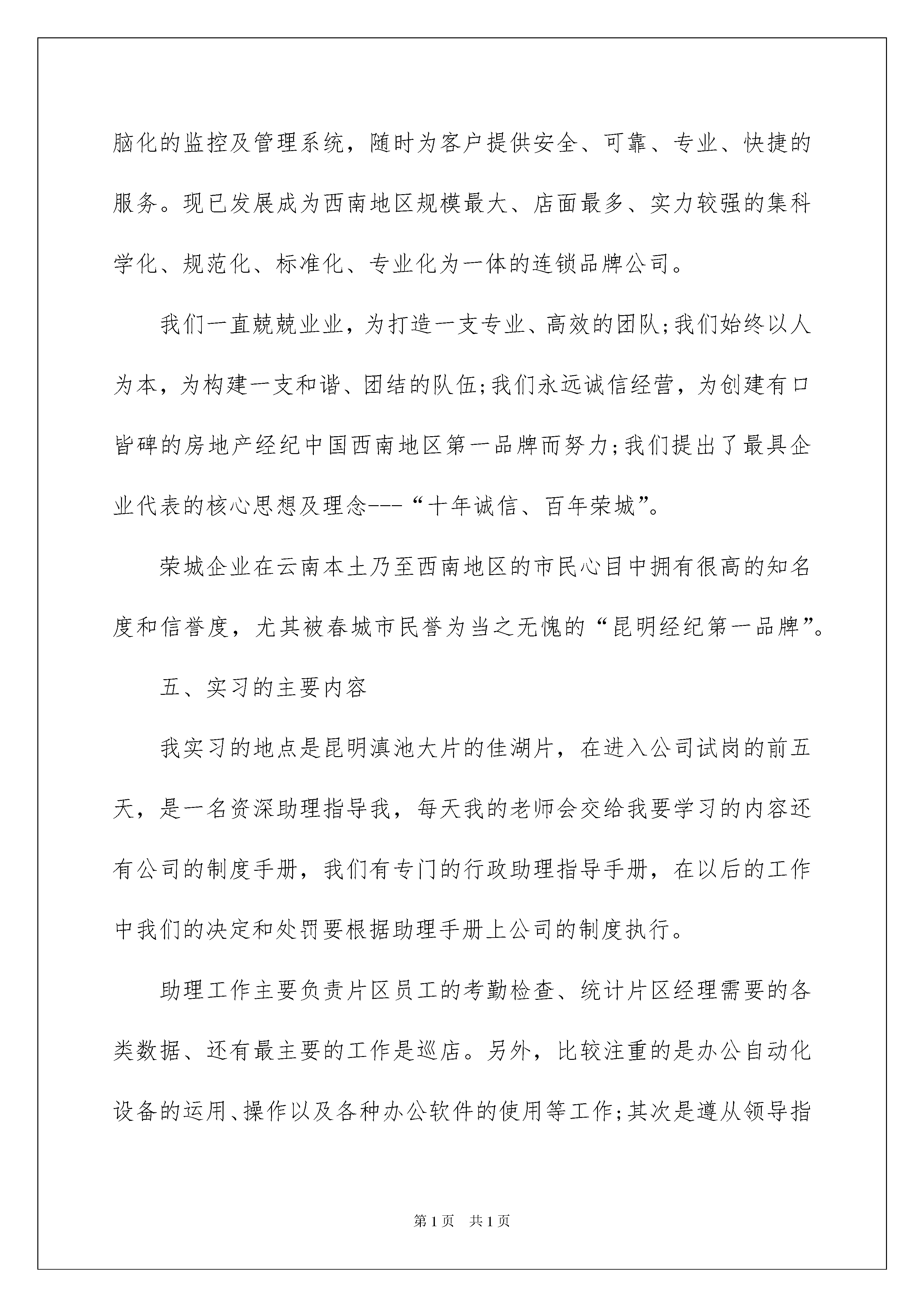 脑化的监控及管理系统，随时为客户提供安全、可靠、专业、快捷的服务。现已发展成为西南地区规模最大、店面最多、实力较强的集科学化、规范化、标准化、专业化为一体的连锁品牌公司。

我们一直兢兢业业，为打造一支专业、高效的团队;我们始终以人为本，为构建一支和谐、团结的队伍;我们永远诚信经营，为创建有口皆碑的房地产经纪中国西南地区第一品牌而努力;我们提出了最具企业代表的核心思想及理念---“十年诚信、百年荣城”。

荣城企业在云南本土乃至西南地区的市民心目中拥有很高的知名度和信誉度，尤其被春城市民誉为当之无愧的“昆明经纪第一品牌”。

五、实习的主要内容

我实习的地点是昆明滇池大片的佳湖片，在进入公司试岗的前五天，是一名资深助理指导我，每天我的老师会交给我要学习的内容还有公司的制度手册，我们有专门的行政助理指导手册，在以后的工作中我们的决定和处罚要根据助理手册上公司的制度执行。

助理工作主要负责片区员工的考勤检查、统计片区经理需要的各类数据、还有最主要的工作是巡店。另外，比较注重的是办公自动化设备的运用、操作以及各种办公软件的使用等工作;其次是遵从领导指

第1页 共1页